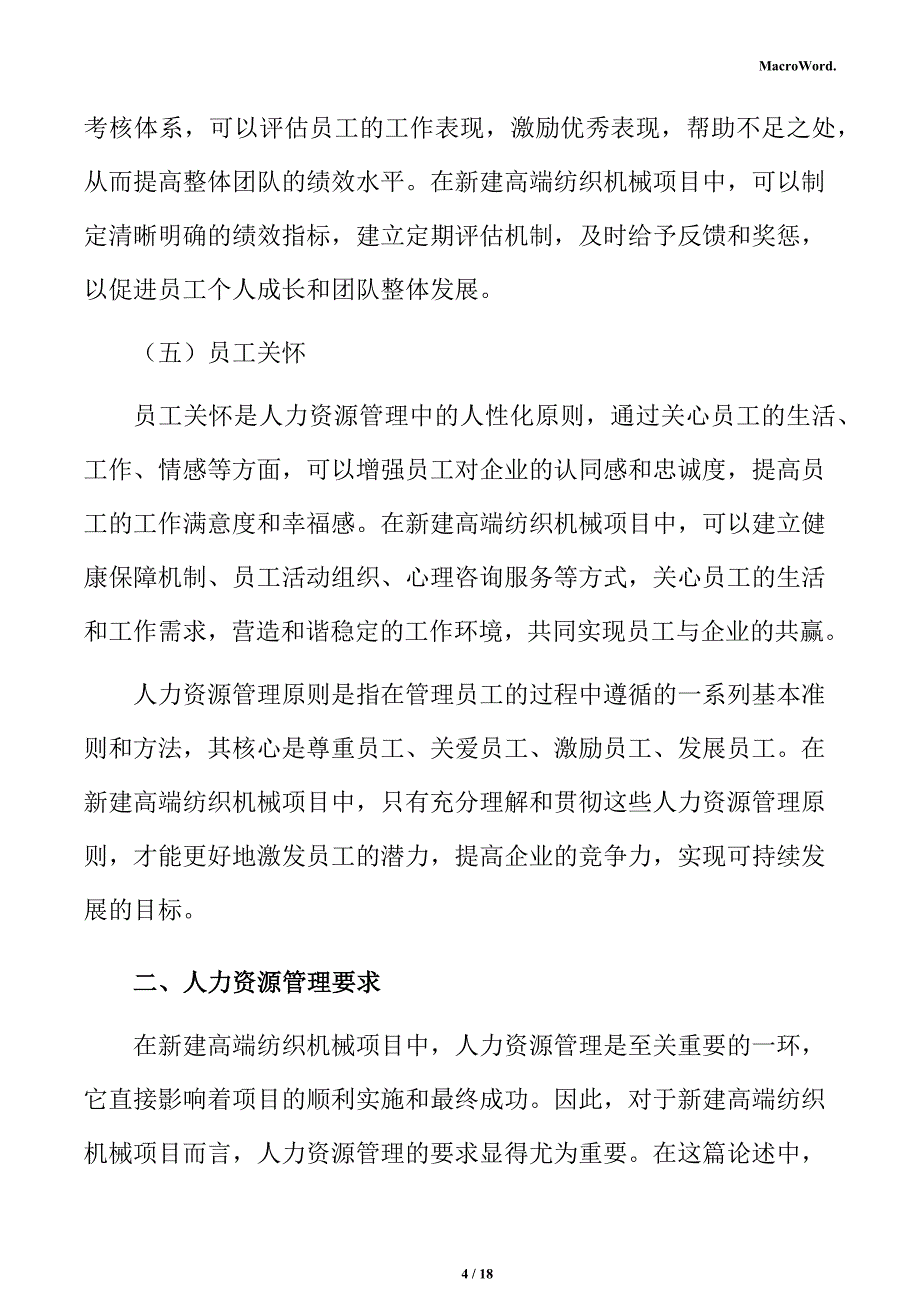 MacroWord.

考核体系，可以评估员工的工作表现，激励优秀表现，帮助不足之处，从而提高整体团队的绩效水平。在新建高端纺织机械项目中，可以制定清晰明确的绩效指标，建立定期评估机制，及时给予反馈和奖惩，以促进员工个人成长和团队整体发展。

（五）员工关怀

员工关怀是人力资源管理中的人性化原则，通过关心员工的生活、工作、情感等方面，可以增强员工对企业的认同感和忠诚度，提高员工的工作满意度和幸福感。在新建高端纺织机械项目中，可以建立健康保障机制、员工活动组织、心理咨询服务等方式，关心员工的生活和工作需求，营造和谐稳定的工作环境，共同实现员工与企业的共赢。

人力资源管理原则是指在管理员工的过程中遵循的一系列基本准则和方法，其核心是尊重员工、关爱员工、激励员工、发展员工。在新建高端纺织机械项目中，只有充分理解和贯彻这些人力资源管理原则，才能更好地激发员工的潜力，提高企业的竞争力，实现可持续发展的目标。

二、人力资源管理要求

在新建高端纺织机械项目中，人力资源管理是至关重要的一环，它直接影响着项目的顺利实施和最终成功。因此，对于新建高端纺织机械项目而言，人力资源管理的要求显得尤为重要。在这篇论述中，

4 / 18